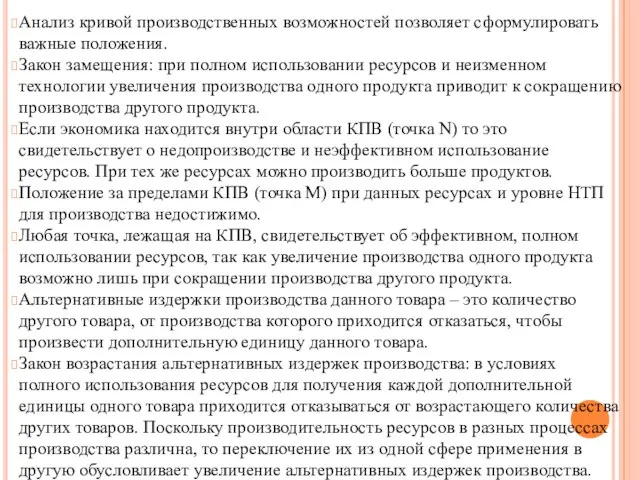 Анализ кривой производственных возможностей позволяет сформулировать важные положения.

Закон замещения: при полном использовании ресурсов и неизменном технологии увеличения производства одного продукта приводит к сокращению производства другого продукта.

Если экономика находится внутри области КПВ (точка N) то это свидетельствует о недопроизводстве и неэффективном использование ресурсов. При тех же ресурсах можно производить больше продуктов.

Положение за пределами КПВ (точка М) при данных ресурсах и уровне НТП для производства недостижимо.

Любая точка, лежащая на КПВ, свидетельствует об эффективном, полном использовании ресурсов, так как увеличение производства одного продукта возможно лишь при сокращении производства другого продукта.

Альтернативные издержки производства данного товара – это количество другого товара, от производства которого приходится отказаться, чтобы произвести дополнительную единицу данного товара.

Закон возрастания альтернативных издержек производства: в условиях полного использования ресурсов для получения каждой дополнительной единицы одного товара приходится отказываться от возрастающего количества других товаров. Поскольку производительность ресурсов в разных процессах производства различна, то переключение их из одной сфере применения в другую обусловливает увеличение альтернативных издержек производства.